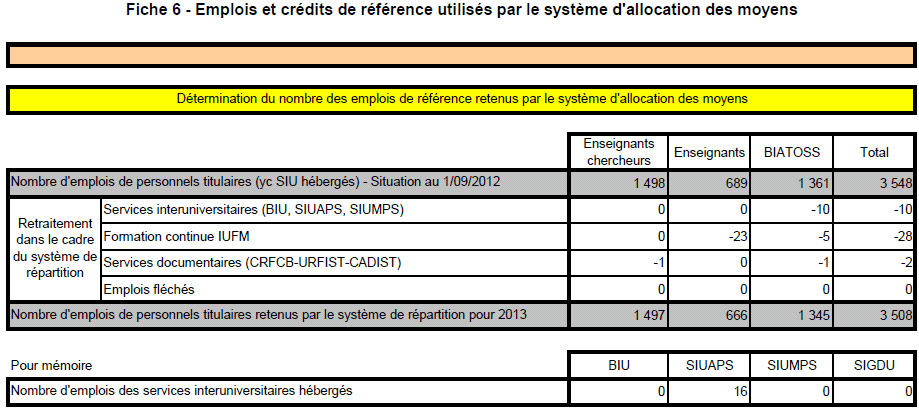 Fiche 6 - Emplois et crédits de référence utilisés par le système d'allocation des moyens

Détermination du nombre des emplois de référence retenus par le système d'allocation des moyens

| | | Enseignants chercheurs | Enseignants | BIATOSS | Total |
|---|---|---|---|---|---|
| Nombre d'emplois de personnels titulaires (yc SIU hébergés) - Situation au 1/09/2012 | | 1 498 | 689 | 1 361 | 3 548 |
| Retraitement dans le cadre du système de répartition | Services interuniversitaires (BIU, SIUAPS, SIUMPS) | 0 | 0 | -10 | -10 |
| | Formation continue IUFM | 0 | -23 | -5 | -28 |
| | Services documentaires (CRFCB-URFIST-CADIST) | -1 | 0 | -1 | -2 |
| | Emplois fléchés | 0 | 0 | 0 | 0 |
| Nombre d'emplois de personnels titulaires retenus par le système de répartition pour 2013 | | 1 497 | 666 | 1 345 | 3 508 |

| Pour mémoire | BIU | SIUAPS | SIUMPS | SIGDU |
|---|---|---|---|---|
| Nombre d'emplois des services interuniversitaires hébergés | 0 | 16 | 0 | 0 |